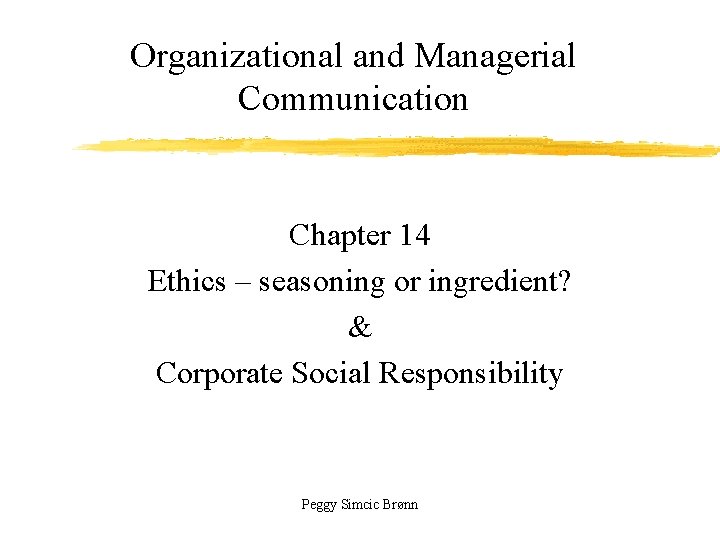 Organizational and Managerial Communication

Chapter 14

Ethics – seasoning or ingredient?

&

Corporate Social Responsibility

Peggy Simcic Brønn